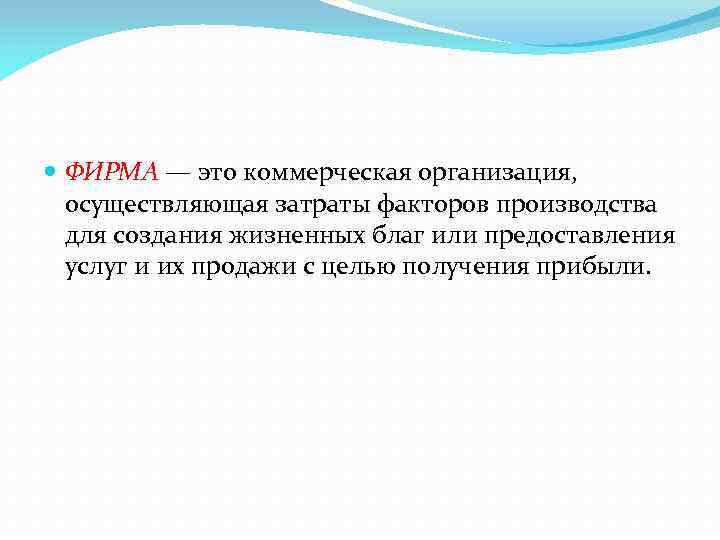 ФИРМА — это коммерческая организация, осуществляющая затраты факторов производства для создания жизненных благ или предоставления услуг и их продажи с целью получения прибыли.